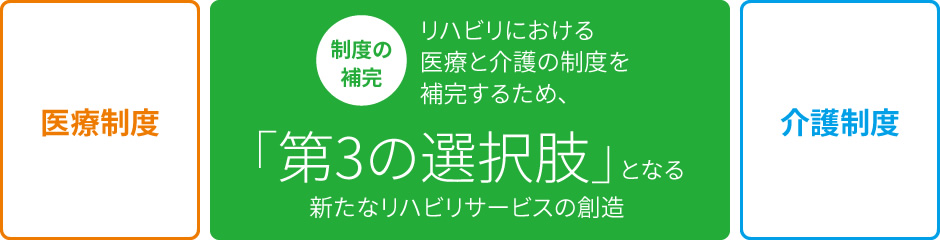 医療制度

制度の補完

リハビリにおける医療と介護の制度を補完するため、

「第3の選択肢」となる

新たなリハビリサービスの創造

介護制度